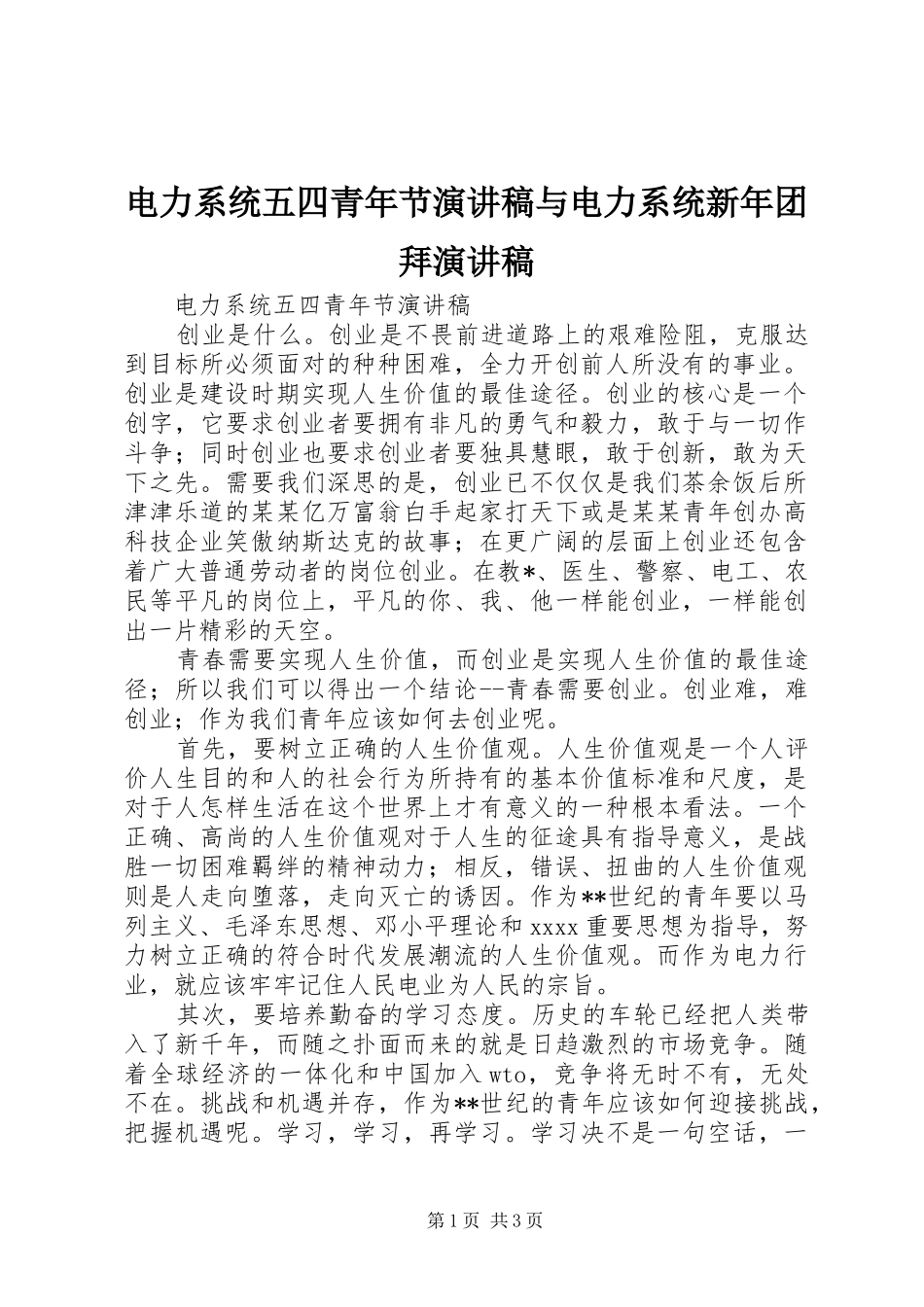 电力系统五四青年节演讲稿与电力系统新年团拜演讲稿

电力系统五四青年节演讲稿

创业是什么。创业是不畏前进道路上的艰难险阻，克服达到目标所必须面对的种种困难，全力开创前人所没有的事业。创业是建设时期实现人生价值的最佳途径。创业的核心是一个创字，它要求创业者要拥有非凡的勇气和毅力，敢于与一切作斗争；同时创业也要求创业者要独具慧眼，敢于创新，敢为天下之先。需要我们深思的是，创业已不仅仅是我们茶余饭后所津津乐道的某某亿万富翁白手起家打天下或是某某青年创办高科技企业笑傲纳斯达克的故事；在更广阔的层面上创业还包含着广大普通劳动者的岗位创业。在教*、医生、警察、电工、农民等平凡的岗位上，平凡的你、我、他一样能创业，一样能创出一片精彩的天空。

青春需要实现人生价值，而创业是实现人生价值的最佳途径；所以我们可以得出一个结论--青春需要创业。创业难，难创业；作为我们青年应该如何去创业呢。

首先，要树立正确的人生价值观。人生价值观是一个人评价人生目的和人的社会行为所持有的基本价值标准和尺度，是对于人怎样生活在这个世界上才有意义的一种根本看法。一个正确、高尚的人生价值观对于人生的征途具有指导意义，是战胜一切困难羁绊的精神动力；相反，错误、扭曲的人生价值观则是人走向堕落，走向灭亡的诱因。作为**世纪的青年要以马列主义、毛泽东思想、邓小平理论和xxxx重要思想为指导，努力树立正确的符合时代发展潮流的人生价值观。而作为电力行业，就应该牢牢记住人民电业为人民的宗旨。

其次，要培养勤奋的学习态度。历史的车轮已经把人类带入了新千年，而随之扑面而来的就是日趋激烈的市场竞争。随着全球经济的一体化和中国加入wto，竞争将无时不有，无处不在。挑战和机遇并存，作为**世纪的青年应该如何迎接挑战，把握机遇呢。学习，学习，再学习。学习决不是一句空话，一

第1页 共3页